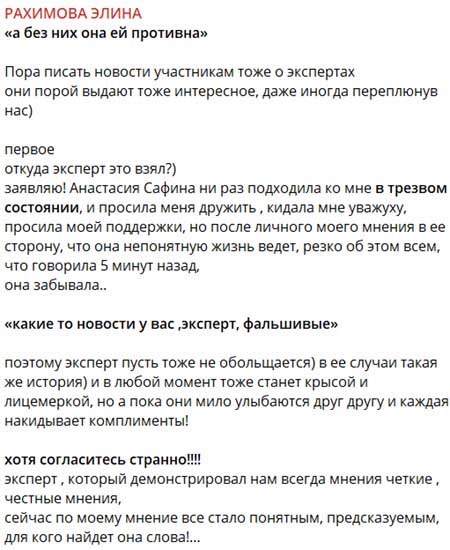 РАХИМОВА ЭЛИНА
«а без них она ей противна»

Пора писать новости участникам тоже о экспертах
они порой выдают тоже интересное, даже иногда переплюнув нас)

первое
откуда эксперт это взял?)
заявляю! Анастасия Сафина ни раз подходила ко мне в трезвом состоянии, и просила меня дружить , кидала мне уважуху, просила моей поддержки, но после личного моего мнения в ее сторону, что она непонятную жизнь ведет, резко об этом всем, что говорила 5 минут назад,
она забывала..

«какие то новости у вас ,эксперт, фальшивые»

поэтому эксперт пусть тоже не обольщается) в ее случаи такая же история) и в любой момент тоже станет крысой и лицемеркой, но а пока они мило улыбаются друг другу и каждая накидывает комплименты!

хотя согласитесь странно!!!!
эксперт , который демонстрировал нам всегда мнения четкие , честные мнения,
сейчас по моему мнение все стало понятным, предсказуемым, для кого найдет она слова!...